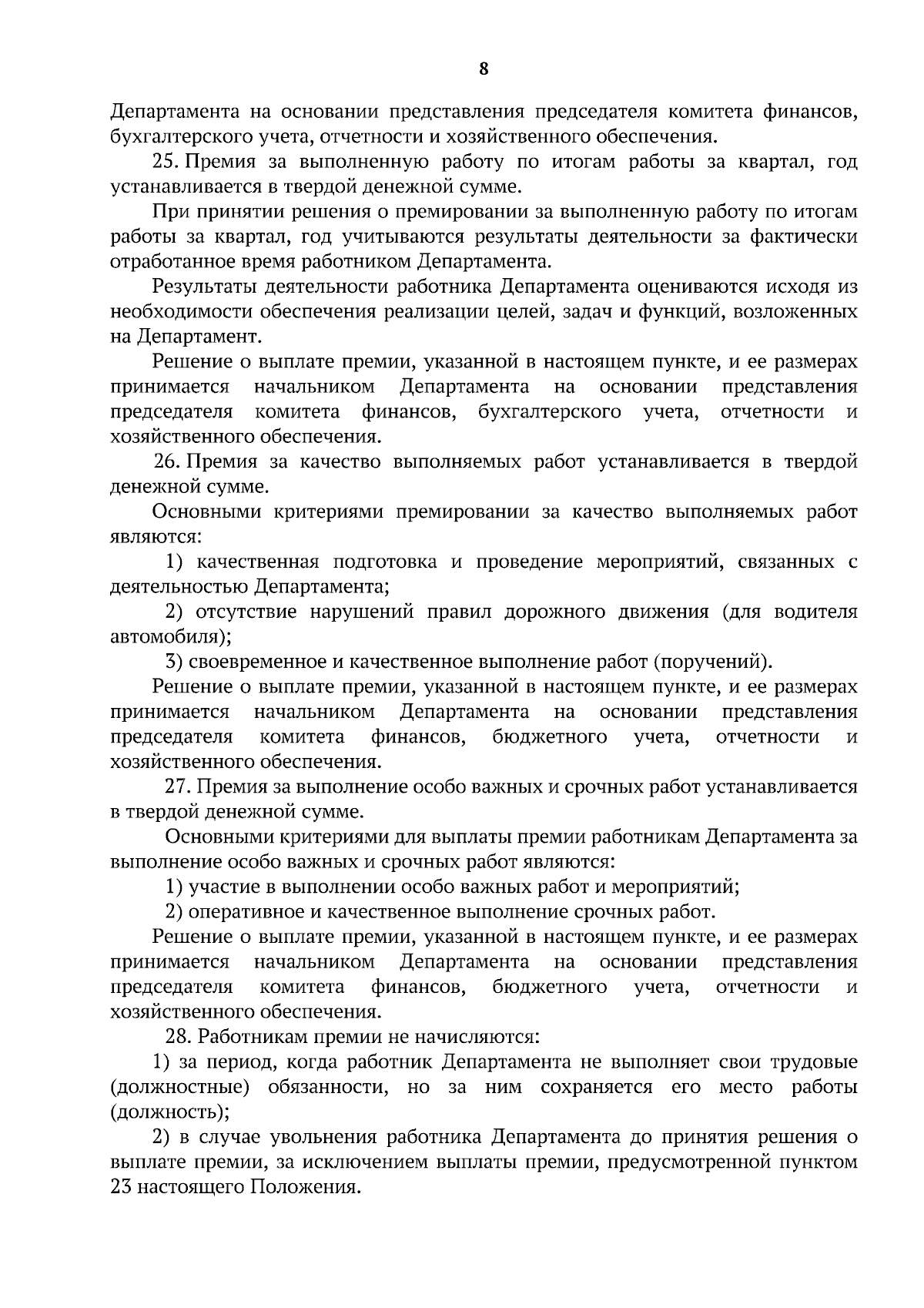 8

Департамента на основании представления председателя комитета финансов, бухгалтерского учета, отчетности и хозяйственного обеспечения.

25. Премия за выполненную работу по итогам работы за квартал, год устанавливается в твердой денежной сумме.

При принятии решения о премировании за выполненную работу по итогам работы за квартал, год учитываются результаты деятельности за фактически отработанное время работником Департамента.

Результаты деятельности работника Департамента оцениваются исходя из необходимости обеспечения реализации целей, задач и функций, возложенных на Департамент.

Решение о выплате премии, указанной в настоящем пункте, и ее размерах принимается начальником Департамента на основании представления председателя комитета финансов, бухгалтерского учета, отчетности и хозяйственного обеспечения.

26. Премия за качество выполняемых работ устанавливается в твердой денежной сумме.

Основными критериями премировании за качество выполняемых работ являются:

1) качественная подготовка и проведение мероприятий, связанных с деятельностью Департамента;

2) отсутствие нарушений правил дорожного движения (для водителя автомобиля);

3) своевременное и качественное выполнение работ (поручений).

Решение о выплате премии, указанной в настоящем пункте, и ее размерах принимается начальником Департамента на основании представления председателя комитета финансов, бюджетного учета, отчетности и хозяйственного обеспечения.

27. Премия за выполнение особо важных и срочных работ устанавливается в твердой денежной сумме.

Основными критериями для выплаты премии работникам Департамента за выполнение особо важных и срочных работ являются:

1) участие в выполнении особо важных работ и мероприятий;

2) оперативное и качественное выполнение срочных работ.

Решение о выплате премии, указанной в настоящем пункте, и ее размерах принимается начальником Департамента на основании представления председателя комитета финансов, бюджетного учета, отчетности и хозяйственного обеспечения.

28. Работникам премии не начисляются:

1) за период, когда работник Департамента не выполняет свои трудовые (должностные) обязанности, но за ним сохраняется его место работы (должность);

2) в случае увольнения работника Департамента до принятия решения о выплате премии, за исключением выплаты премии, предусмотренной пунктом 23 настоящего Положения.